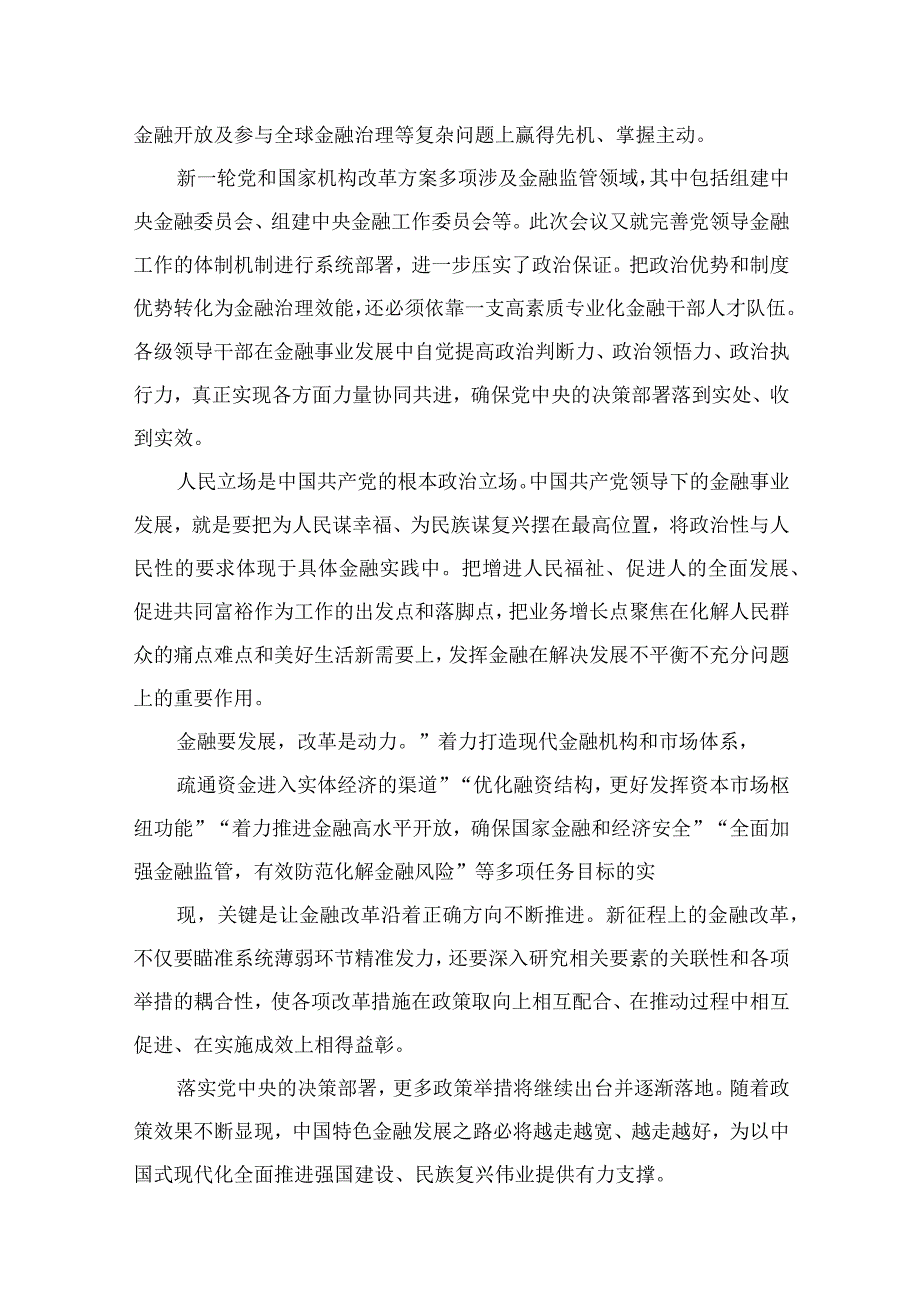 金融开放及参与全球金融治理等复杂问题上赢得先机、掌握主动。

新一轮党和国家机构改革方案多项涉及金融监管领域，其中包括组建中央金融委员会、组建中央金融工作委员会等。此次会议又就完善党领导金融工作的体制机制进行系统部署，进一步压实了政治保证。把政治优势和制度优势转化为金融治理效能，还必须依靠一支高素质专业化金融干部人才队伍。各级领导干部在金融事业发展中自觉提高政治判断力、政治领悟力、政治执行力，真正实现各方面力量协同共进，确保党中央的决策部署落到实处、收到实效。

人民立场是中国共产党的根本政治立场。中国共产党领导下的金融事业发展，就是要把为人民谋幸福、为民族谋复兴摆在最高位置，将政治性与人民性的要求体现于具体金融实践中。把增进人民福祉、促进人的全面发展、促进共同富裕作为工作的出发点和落脚点，把业务增长点聚焦在化解人民群众的痛点难点和美好生活新需要上，发挥金融在解决发展不平衡不充分问题上的重要作用。

金融要发展，改革是动力。”着力打造现代金融机构和市场体系，

疏通资金进入实体经济的渠道”“优化融资结构，更好发挥资本市场枢纽功能”“着力推进金融高水平开放，确保国家金融和经济安全”“全面加强金融监管，有效防范化解金融风险”等多项任务目标的实

现，关键是让金融改革沿着正确方向不断推进。新征程上的金融改革，不仅要瞄准系统薄弱环节精准发力，还要深入研究相关要素的关联性和各项举措的耦合性，使各项改革措施在政策取向上相互配合、在推动过程中相互促进、在实施成效上相得益彰。

落实党中央的决策部署，更多政策举措将继续出台并逐渐落地。随着政策效果不断显现，中国特色金融发展之路必将越走越宽、越走越好，为以中国式现代化全面推进强国建设、民族复兴伟业提供有力支撑。